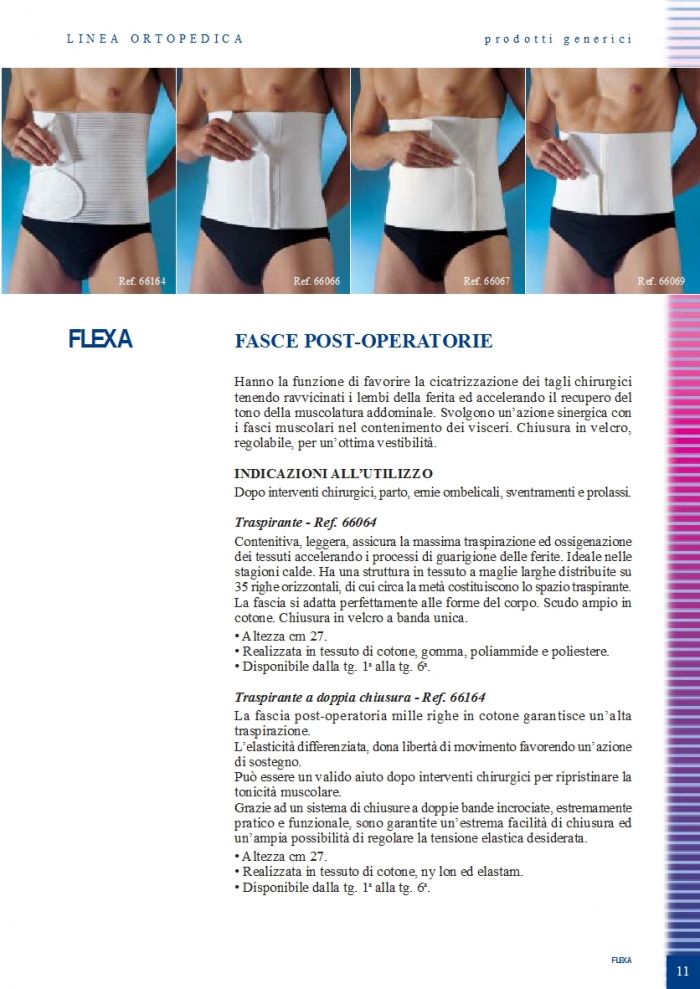 LINEA ORTOPEDICA

prodotti generici

Ref. 66164

Ref. 66066

Ref. 66067

Ref. 66069

FLEXA

FASCE POST-OPERATORIE

Hanno la funzione di favorire la cicatrizzazione dei tagli chirurgici tenendo ravvicinati i lembi della ferita ed accelerando il recupero del tono della muscolatura addominale. Svolgono un'azione sinergica con i fasci muscolari nel contenimento dei visceri. Chiusura in velcro, regolabile, per un'ottima vestibilità.

INDICAZIONI ALL'UTILIZZO

Dopo interventi chirurgici, parto, ernie ombelicali, sventramenti e prolassi.

Traspirante - Ref. 66064

Contenitiva, leggera, assicura la massima traspirazione ed ossigenazione dei tessuti accelerando i processi di guarigione delle ferite. Ideale nelle stagioni calde. Ha una struttura in tessuto a maglie larghe distribuite su 35 righe orizzontali, di cui circa la metà costituiscono lo spazio traspirante. La fascia si adatta perfettamente alle forme del corpo. Scudo ampio in cotone. Chiusura in velcro a banda unica.

• Altezza cm 27.
• Realizzata in tessuto di cotone, gomma, poliammide e poliestere.
• Disponibile dalla tg. 1ª alla tg. 6ª.

Traspirante a doppia chiusura - Ref. 66164

La fascia post-operatoria mille righe in cotone garantisce un'alta traspirazione.
L'elasticità differenziata, dona libertà di movimento favorendo un'azione di sostegno.
Può essere un valido aiuto dopo interventi chirurgici per ripristinare la tonicità muscolare.
Grazie ad un sistema di chiusure a doppie bande incrociate, estremamente pratico e funzionale, sono garantite un'estrema facilità di chiusura ed un'ampia possibilità di regolare la tensione elastica desiderata.

• Altezza cm 27.
• Realizzata in tessuto di cotone, ny lon ed elastam.
• Disponibile dalla tg. 1ª alla tg. 6ª.

FLEXA

11